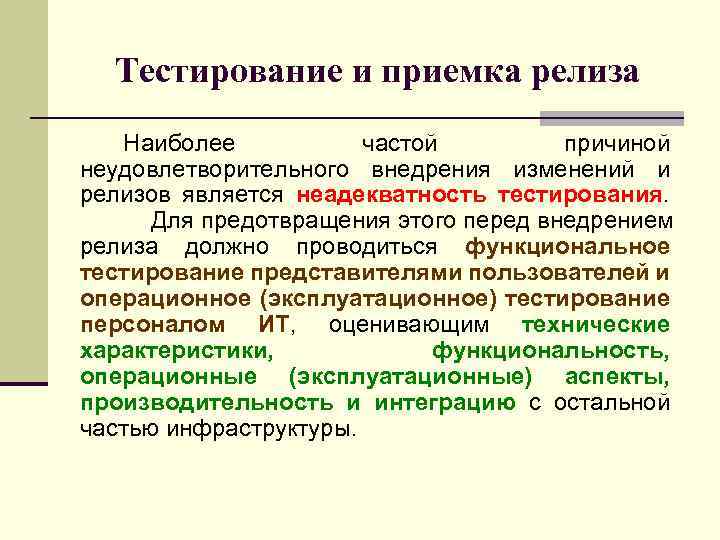 Тестирование и приемка релиза

Наиболее частой причиной неудовлетворительного внедрения изменений и релизов является неадекватность тестирования.

Для предотвращения этого перед внедрением релиза должно проводиться функциональное тестирование представителями пользователей и операционное (эксплуатационное) тестирование персоналом ИТ, оценивающим технические характеристики, функциональность, операционные (эксплуатационные) аспекты, производительность и интеграцию с остальной частью инфраструктуры.